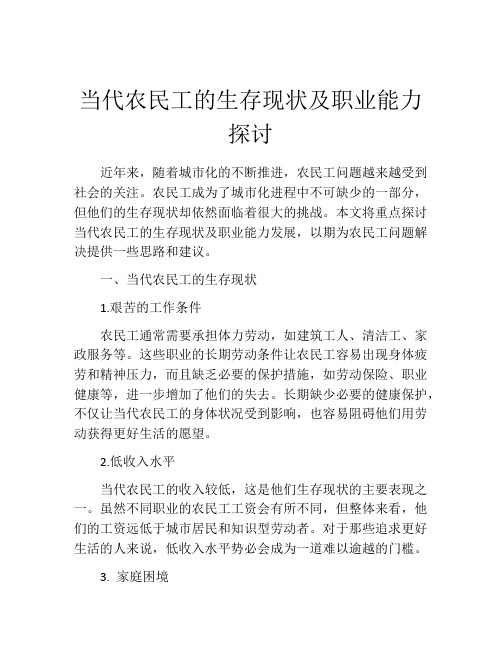 当代农民工的生存现状及职业能力探讨

近年来，随着城市化的不断推进，农民工问题越来越受到社会的关注。农民工成为了城市化进程中不可缺少的一部分，但他们的生存现状却依然面临着很大的挑战。本文将重点探讨当代农民工的生存现状及职业能力发展，以期为农民工问题解决提供一些思路和建议。

一、当代农民工的生存现状

1.艰苦的工作条件

农民工通常需要承担体力劳动，如建筑工人、清洁工、家政服务等。这些职业的长期劳动条件让农民工容易出现身体疲劳和精神压力，而且缺乏必要的保护措施，如劳动保险、职业健康等，进一步增加了他们的失去。长期缺少必要的健康保护，不仅让当代农民工的身体状况受到影响，也容易阻碍他们用劳动获得更好生活的愿望。

2.低收入水平

当代农民工的收入较低，这是他们生存现状的主要表现之一。虽然不同职业的农民工工资会有所不同，但整体来看，他们的工资远低于城市居民和知识型劳动者。对于那些追求更好生活的人来说，低收入水平势必会成为一道难以逾越的门槛。

3. 家庭困境